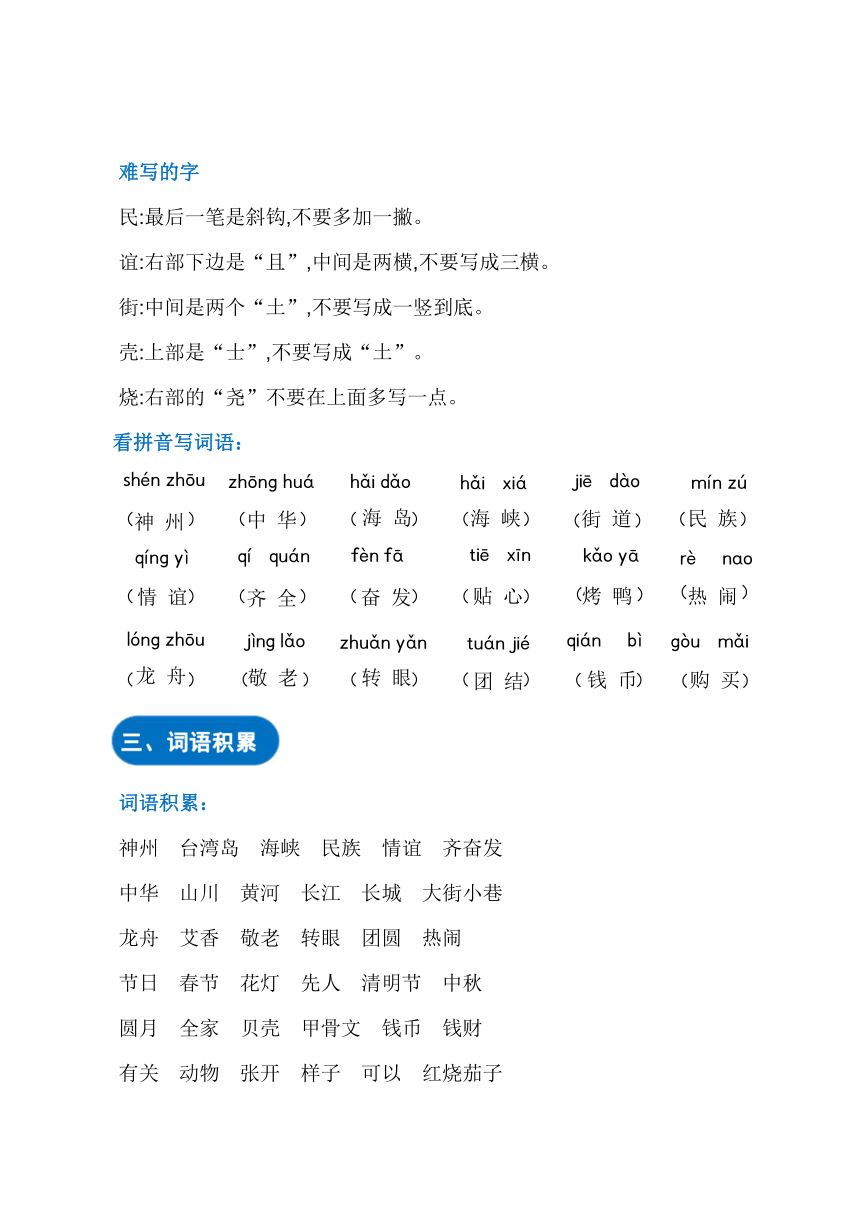 难写的字

民:最后一笔是斜钩,不要多加一撇。

谊:右部下边是“且”,中间是两横,不要写成三横。

街:中间是两个“土”,不要写成一竖到底。

壳:上部是“士”,不要写成“土”。

烧:右部的“尧”不要在上面多写一点。

看拼音写词语:

| shén zhōu | zhōng huá | hǎi dǎo | hǎi xiá | jiē dào | mín zú |
|---|---|---|---|---|---|
| (神 州) | (中 华) | (海 岛) | (海 峡) | (街 道) | (民 族) |
| qíng yì | qí quán | fèn fā | tiē xīn | kǎo yā | rè nao |
| (情 谊) | (齐 全) | (奋 发) | (贴 心) | (烤 鸭) | (热 闹) |
| lóng zhōu | jìng lǎo | zhuǎn yǎn | tuán jié | qián bì | gòu mǎi |
| (龙 舟) | (敬 老) | (转 眼) | (团 结) | (钱 币) | (购 买) |

三、词语积累

词语积累:

神州 台湾岛 海峡 民族 情谊 齐奋发

中华 山川 黄河 长江 长城 大街小巷

龙舟 艾香 敬老 转眼 团圆 热闹

节日 春节 花灯 先人 清明节 中秋

圆月 全家 贝壳 甲骨文 钱币 钱财

有关 动物 张开 样子 可以 红烧茄子